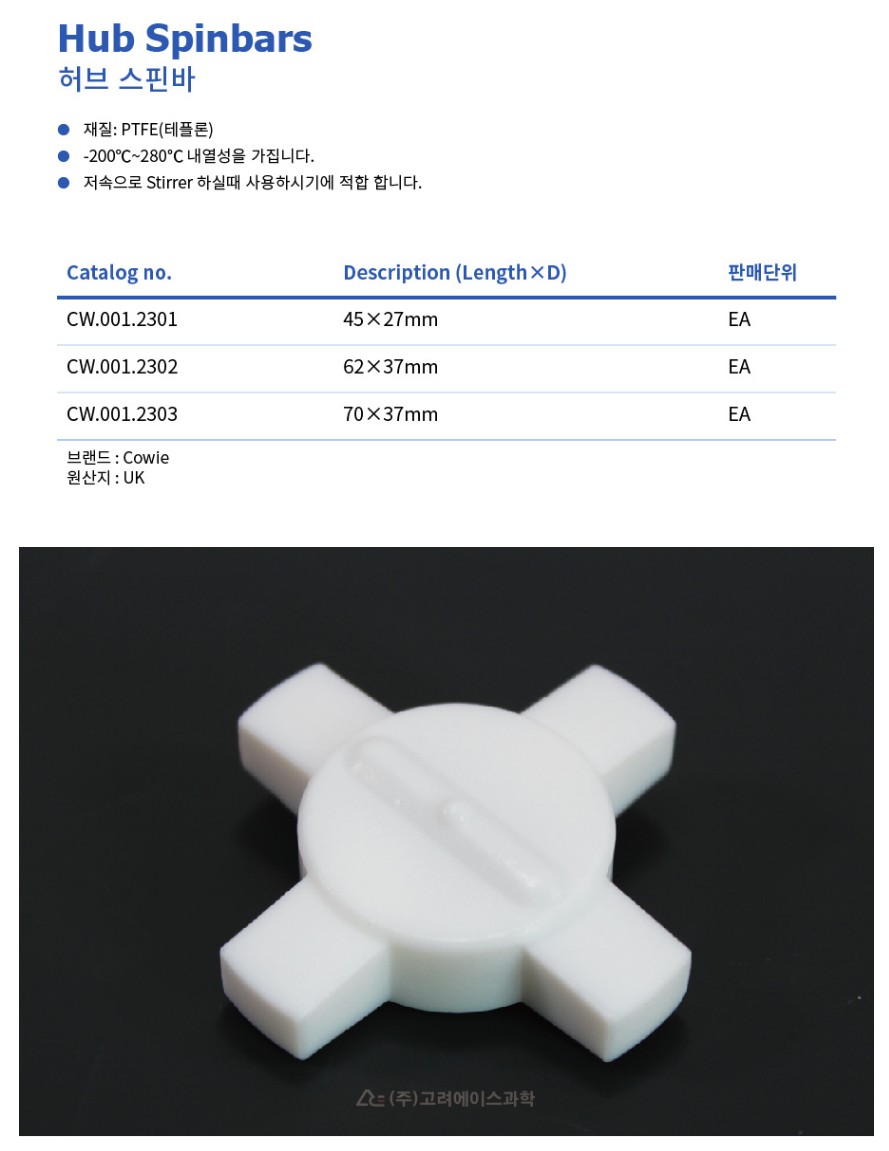 Hub Spinbars
허브 스핀바

• 재질: PTFE(테플론)
• -200℃~280℃ 내열성을 가집니다.
• 저속으로 Stirrer 하실때 사용하시기에 적합 합니다.

| Catalog no. | Description (Length×D) | 판매단위 |
|---|---|---|
| CW.001.2301 | 45×27mm | EA |
| CW.001.2302 | 62×37mm | EA |
| CW.001.2303 | 70×37mm | EA |

브랜드 : Cowie
원산지 : UK

(주)고려에이스과학